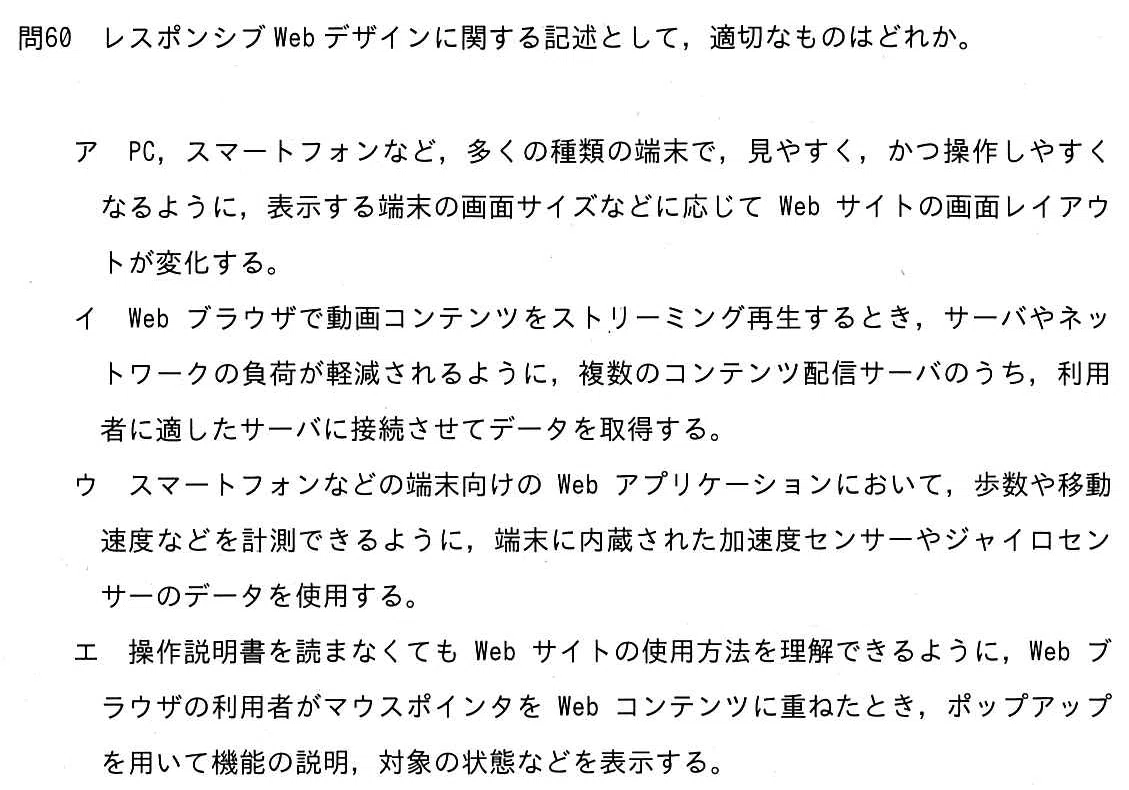 問60 レスポンシブWebデザインに関する記述として，適切なものはどれか。

ア PC，スマートフォンなど，多くの種類の端末で，見やすく，かつ操作しやすくなるように，表示する端末の画面サイズなどに応じてWebサイトの画面レイアウトが変化する。

イ Webブラウザで動画コンテンツをストリーミング再生するとき，サーバやネットワークの負荷が軽減されるように，複数のコンテンツ配信サーバのうち，利用者に適したサーバに接続させてデータを取得する。

ウ スマートフォンなどの端末向けのWebアプリケーションにおいて，歩数や移動速度などを計測できるように，端末に内蔵された加速度センサーやジャイロセンサーのデータを使用する。

エ 操作説明書を読まなくてもWebサイトの使用方法を理解できるように，Webブラウザの利用者がマウスポインタをWebコンテンツに重ねたとき，ポップアップを用いて機能の説明，対象の状態などを表示する。